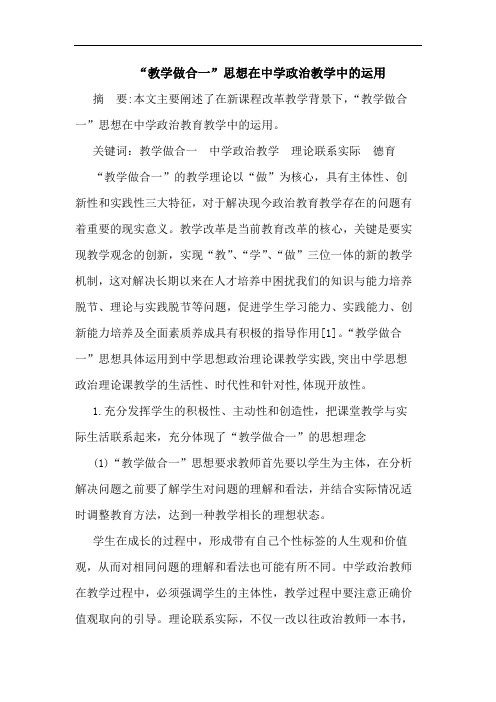 “教学做合一”思想在中学政治教学中的运用

摘　要:本文主要阐述了在新课程改革教学背景下,“教学做合一”思想在中学政治教育教学中的运用。

关键词：教学做合一　中学政治教学　理论联系实际　德育

“教学做合一”的教学理论以“做”为核心，具有主体性、创新性和实践性三大特征，对于解决现今政治教育教学存在的问题有着重要的现实意义。教学改革是当前教育改革的核心，关键是要实现教学观念的创新，实现“教”、“学”、“做”三位一体的新的教学机制，这对解决长期以来在人才培养中困扰我们的知识与能力培养脱节、理论与实践脱节等问题，促进学生学习能力、实践能力、创新能力培养及全面素质养成具有积极的指导作用[1]。“教学做合一”思想具体运用到中学思想政治理论课教学实践,突出中学思想政治理论课教学的生活性、时代性和针对性,体现开放性。

1.充分发挥学生的积极性、主动性和创造性，把课堂教学与实际生活联系起来，充分体现了“教学做合一”的思想理念

(1)“教学做合一”思想要求教师首先要以学生为主体，在分析解决问题之前要了解学生对问题的理解和看法，并结合实际情况适时调整教育方法，达到一种教学相长的理想状态。

学生在成长的过程中，形成带有自己个性标签的人生观和价值观，从而对相同问题的理解和看法也可能有所不同。中学政治教师在教学过程中，必须强调学生的主体性，教学过程中要注意正确价值观取向的引导。理论联系实际，不仅一改以往政治教师一本书，